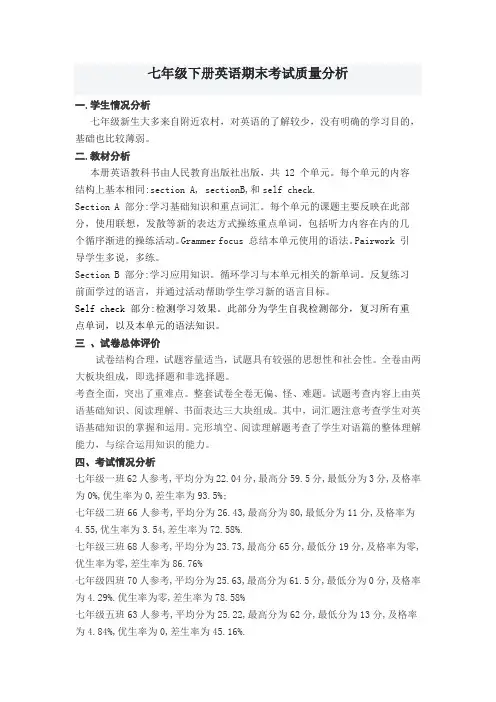 七年级下册英语期末考试质量分析

一.学生情况分析

七年级新生大多来自附近农村，对英语的了解较少，没有明确的学习目的，基础也比较薄弱。

二.教材分析

本册英语教科书由人民教育出版社出版，共 12 个单元。每个单元的内容结构上基本相同:section A, sectionB,和 self check.

Section A 部分:学习基础知识和重点词汇。每个单元的课题主要反映在此部分，使用联想，发散等新的表达方式操练重点单词，包括听力内容在内的几个循序渐进的操练活动。Grammer focus 总结本单元使用的语法。Pairwork 引导学生多说，多练。

Section B 部分:学习应用知识。循环学习与本单元相关的新单词。反复练习前面学过的语言，并通过活动帮助学生学习新的语言目标。

Self check 部分:检测学习效果。此部分为学生自我检测部分，复习所有重点单词，以及本单元的语法知识。

三 、试卷总体评价

试卷结构合理，试题容量适当，试题具有较强的思想性和社会性。全卷由两大板块组成，即选择题和非选择题。

考查全面，突出了重难点。整套试卷全卷无偏、怪、难题。试题考查内容上由英语基础知识、阅读理解、书面表达三大块组成。其中，词汇题注意考查学生对英语基础知识的掌握和运用。完形填空、阅读理解题考查了学生对语篇的整体理解能力，与综合运用知识的能力。

四、考试情况分析

七年级一班 62 人参考，平均分为 22.04 分，最高分 59.5 分，最低分为 3 分，及格率为 0%,优生率为 0,差生率为 93.5%;

七年级二班 66 人参考，平均分为 26.43,最高分为 80,最低分为 11 分，及格率为 4.55,优生率为 3.54,差生率为 72.58%.

七年级三班 68 人参考，平均分为 23.73,最高分 65 分，最低分 19 分，及格率为零，优生率为零，差生率为 86.76%

七年级四班 70 人参考，平均分为 25.63,最高分为 61.5 分，最低分为 0 分，及格率为 4.29%.优生率为零，差生率为 78.58%

七年级五班 63 人参考，平均分为 25.22,最高分为 62 分，最低分为 13 分，及格率为 4.84%,优生率为 0,差生率为 45.16%.